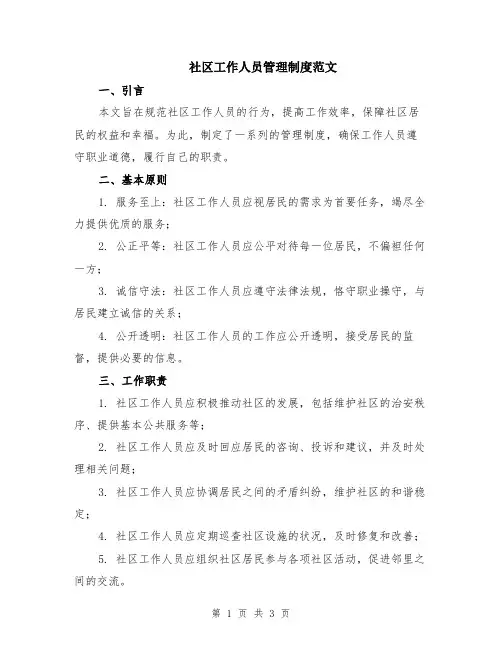 社区工作人员管理制度范文

一、引言

本文旨在规范社区工作人员的行为，提高工作效率，保障社区居民的权益和幸福。为此，制定了一系列的管理制度，确保工作人员遵守职业道德，履行自己的职责。

二、基本原则

1. 服务至上：社区工作人员应视居民的需求为首要任务，竭尽全力提供优质的服务；

2. 公正平等：社区工作人员应公平对待每一位居民，不偏袒任何一方；

3. 诚信守法：社区工作人员应遵守法律法规，恪守职业操守，与居民建立诚信的关系；

4. 公开透明：社区工作人员的工作应公开透明，接受居民的监督，提供必要的信息。

三、工作职责

1. 社区工作人员应积极推动社区的发展，包括维护社区的治安秩序、提供基本公共服务等；

2. 社区工作人员应及时回应居民的咨询、投诉和建议，并及时处理相关问题；

3. 社区工作人员应协调居民之间的矛盾纠纷，维护社区的和谐稳定；

4. 社区工作人员应定期巡查社区设施的状况，及时修复和改善；

5. 社区工作人员应组织社区居民参与各项社区活动，促进邻里之间的交流。

第 1 页 共 3 页